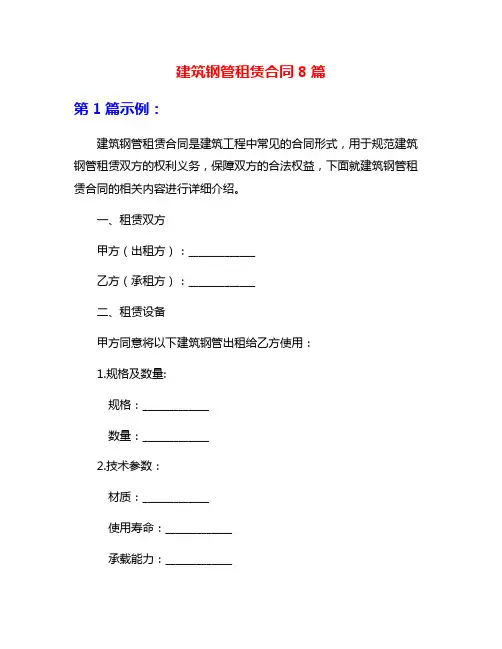 建筑钢管租赁合同 8 篇

第 1 篇示例：

建筑钢管租赁合同是建筑工程中常见的合同形式，用于规范建筑钢管租赁双方的权利义务，保障双方的合法权益，下面就建筑钢管租赁合同的相关内容进行详细介绍。

一、租赁双方

甲方（出租方）：____________

乙方（承租方）：____________

二、租赁设备

甲方同意将以下建筑钢管出租给乙方使用：

1.规格及数量:

规格：____________

数量：____________

2.技术参数：

材质：____________

使用寿命：____________

承载能力：____________